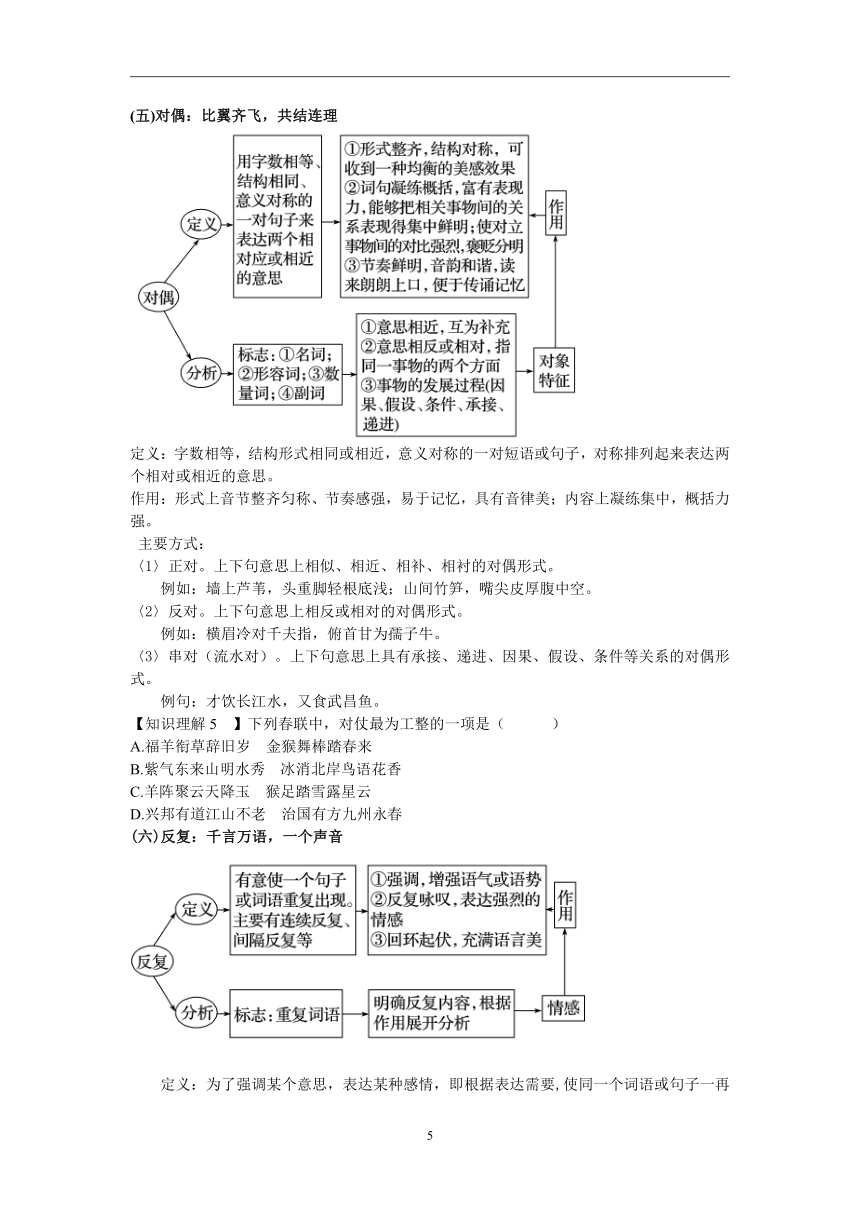 (五)对偶：比翼齐飞，共结连理

对偶

定义

用字数相等、结构相同、意义对称的一对句子来表达两个相对应或相近的意思

①形式整齐，结构对称，可收到一种均衡的美感效果
②词句凝练概括，富有表现力，能够把相关事物间的关系表现得集中鲜明；使对立事物间的对比强烈，褒贬分明
③节奏鲜明，音韵和谐，读来朗朗上口，便于传诵记忆

作用

分析

标志：①名词；②形容词；③数量词；④副词

①意思相近，互为补充
②意思相反或相对，指同一事物的两个方面
③事物的发展过程(因果、假设、条件、承接、递进)

对象特征

定义：字数相等，结构形式相同或相近，意义对称的一对短语或句子，对称排列起来表达两个相对或相近的意思。
作用：形式上音节整齐匀称、节奏感强，易于记忆，具有音律美；内容上凝练集中，概括力强。

主要方式：
〈1〉正对。上下句意思上相似、相近、相补、相衬的对偶形式。
例如：墙上芦苇，头重脚轻根底浅；山间竹笋，嘴尖皮厚腹中空。
〈2〉反对。上下句意思上相反或相对的对偶形式。
例如：横眉冷对千夫指，俯首甘为孺子牛。
〈3〉串对（流水对）。上下句意思上具有承接、递进、因果、假设、条件等关系的对偶形式。
例句：才饮长江水，又食武昌鱼。

【知识理解 5 】下列春联中，对仗最为工整的一项是（ ）
A.福羊衔草辞旧岁 金猴舞棒踏春来
B.紫气东来山明水秀 冰消北岸鸟语花香
C.羊阵聚云天降玉 猴足踏雪露星云
D.兴邦有道江山不老 治国有方九州永春

(六)反复：千言万语，一个声音

反复

定义

有意使一个句子或词语重复出现。主要有连续反复、间隔反复等

①强调，增强语气或语势
②反复咏叹，表达强烈的情感
③回环起伏，充满语言美

作用

分析

标志：重复词语

明确反复内容，根据作用展开分析

情感

定义：为了强调某个意思，表达某种感情，即根据表达需要，使同一个词语或句子一再

5